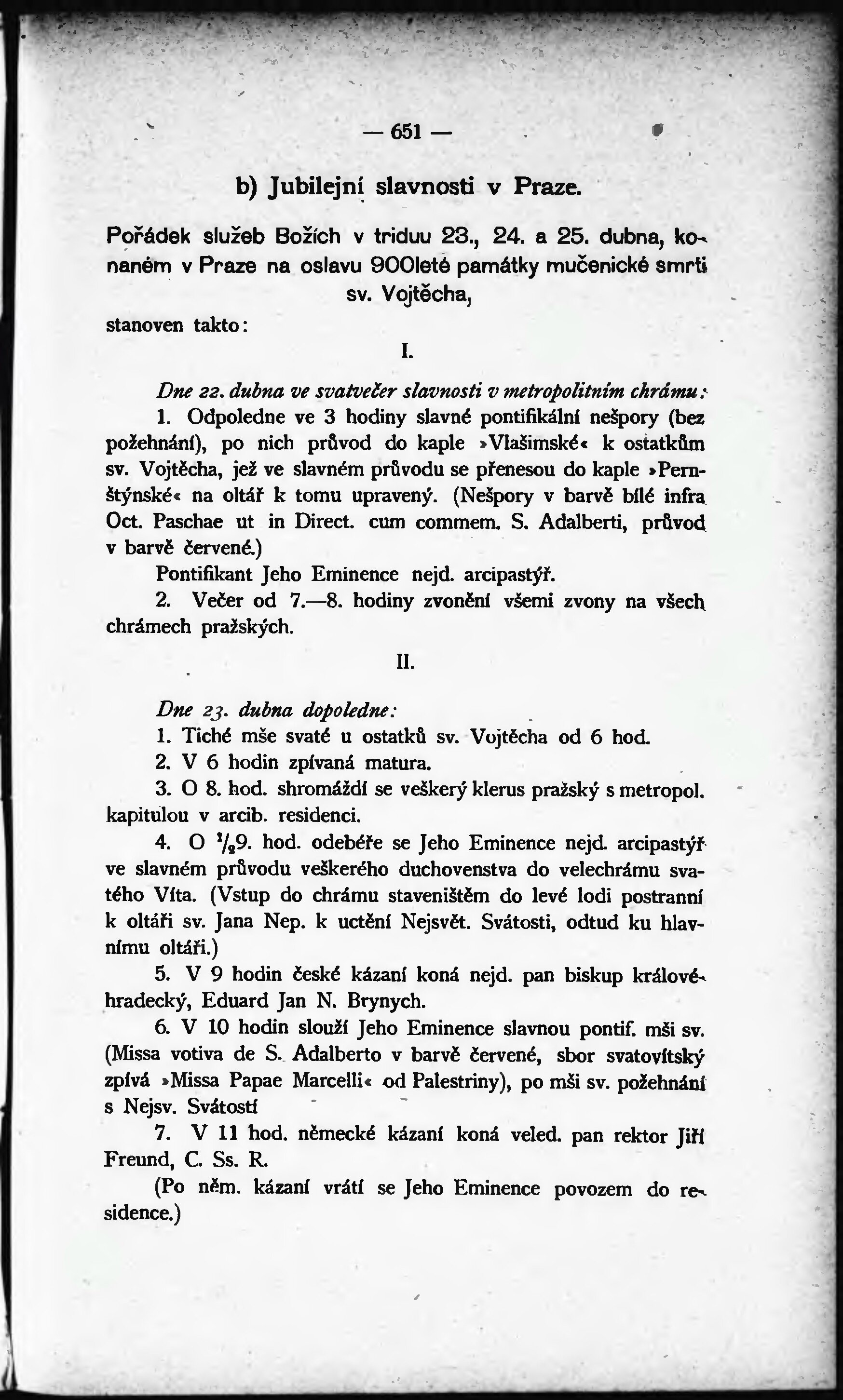 — 651 —

b) Jubilejní slavnosti v Praze.

Pořádek služeb Božích v triduu 23., 24. a 25. dubna, konaném v Praze na oslavu 900leté památky mučenické smrti sv. Vojtěcha,

stanoven takto:

I.

Dne 22. dubna ve svatvečer slavnosti v metropolitním chrámu:

1. Odpoledne ve 3 hodiny slavné pontifikální nešpory (bez požehnání), po nich průvod do kaple »Vlašimské« k ostatkům sv. Vojtěcha, jež ve slavném průvodu se přenesou do kaple »Pernštýnské« na oltář k tomu upravený. (Nešpory v barvě bílé infra Oct. Paschae ut in Direct. cum commem. S. Adalberti, průvod v barvě červené.)

Pontifikant Jeho Eminence nejd. arcipastýř.

2. Večer od 7.—8. hodiny zvonění všemi zvony na všech chrámech pražských.

II.

Dne 23. dubna dopoledne:

1. Tiché mše svaté u ostatků sv. Vojtěcha od 6 hod.

2. V 6 hodin zpívaná matura.

3. O 8. hod. shromáždí se veškerý klerus pražský s metropol. kapitulou v arcib. residenci.

4. O $^1/_2$9. hod. odebéře se Jeho Eminence nejd. arcipastýř ve slavném průvodu veškerého duchovenstva do velechrámu svatého Víta. (Vstup do chrámu staveništěm do levé lodi postranní k oltáři sv. Jana Nep. k uctění Nejsvět. Svátosti, odtud ku hlavnímu oltáři.)

5. V 9 hodin české kázaní koná nejd. pan biskup královéhradecký, Eduard Jan N. Brynych.

6. V 10 hodin slouží Jeho Eminence slavnou pontif. mši sv. (Missa votiva de S. Adalberto v barvě červené, sbor svatovítský zpívá »Missa Papae Marcelli« od Palestriny), po mši sv. požehnání s Nejsv. Svátostí

7. V 11 hod. německé kázaní koná veled. pan rektor Jiří Freund, C. Ss. R.

(Po něm. kázaní vrátí se Jeho Eminence povozem do residence.)